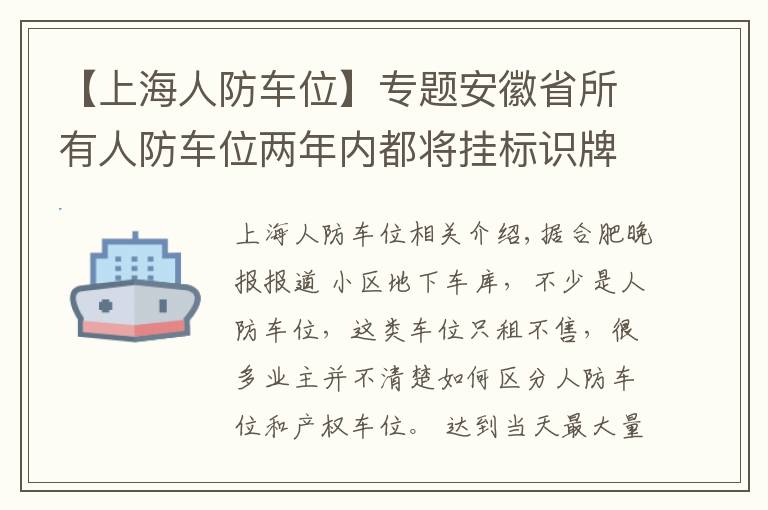 【上海人防车位】专题安徽省所有人防车位两年内都将挂标识牌

上海人防车位相关介绍，据合肥晚报报道 小区地下车库，不少是人防车位，这类车位只租不售，很多业主并不清楚如何区分人防车位和产权车位。 达到当天最大量